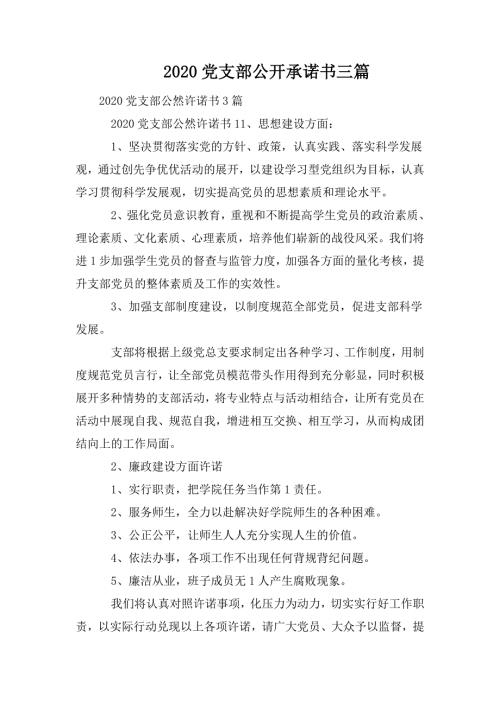 2020 党支部公开承诺书三篇

2020 党支部公然许诺书 3 篇

2020 党支部公然许诺书 11、思想建设方面：

1、坚决贯彻落实党的方针、政策，认真实践、落实科学发展观，通过创先争优优活动的展开，以建设学习型党组织为目标，认真学习贯彻科学发展观，切实提高党员的思想素质和理论水平。

2、强化党员意识教育，重视和不断提高学生党员的政治素质、理论素质、文化素质、心理素质，培养他们崭新的战役风采。我们将进 1 步加强学生党员的督查与监管力度，加强各方面的量化考核，提升支部党员的整体素质及工作的实效性。

3、加强支部制度建设，以制度规范全部党员，促进支部科学发展。

支部将根据上级党总支要求制定出各种学习、工作制度，用制度规范党员言行，让全部党员模范带头作用得到充分彰显，同时积极展开多种情势的支部活动，将专业特点与活动相结合，让所有党员在活动中展现自我、规范自我，增进相互交换、相互学习，从而构成团结向上的工作局面。

2、廉政建设方面许诺

1、实行职责，把学院任务当作第 1 责任。

2、服务师生，全力以赴解决好学院师生的各种困难。

3、公正公平，让师生人人充分实现人生的价值。

4、依法办事，各项工作不出现任何背规背纪问题。

5、廉洁从业，班子成员无 1 人产生腐败现象。

我们将认真对照许诺事项，化压力为动力，切实实行好工作职责，以实际行动兑现以上各项许诺，请广大党员、大众予以监督，提